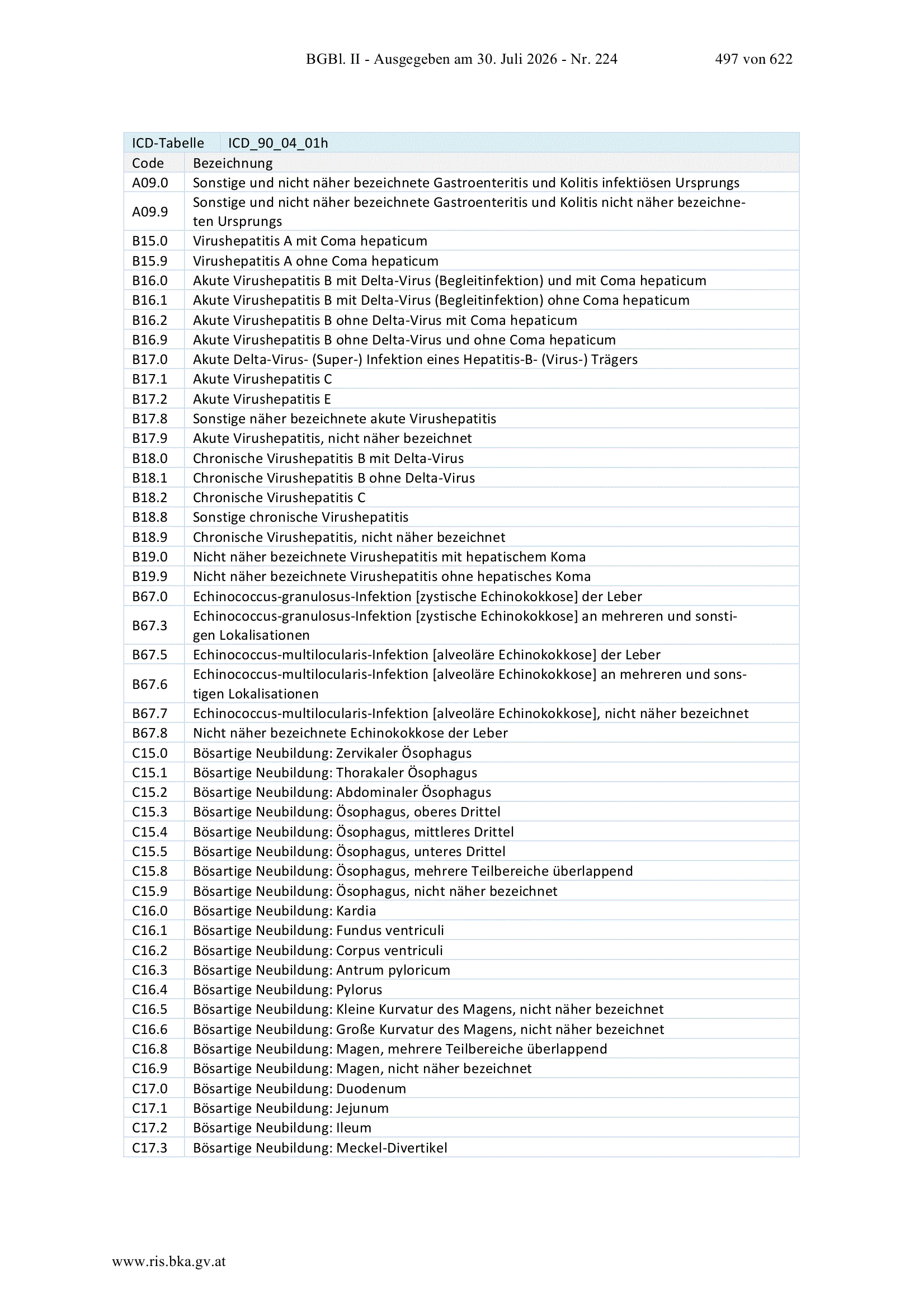 BGBl. II - Ausgegeben am 30. Juli 2026 - Nr. 224 497 von 622

| ICD-Tabelle | ICD_90_04_01h |
|---|---|
| Code | Bezeichnung |
| A09.0 | Sonstige und nicht näher bezeichnete Gastroenteritis und Kolitis infektiösen Ursprungs |
| A09.9 | Sonstige und nicht näher bezeichnete Gastroenteritis und Kolitis nicht näher bezeichneten Ursprungs |
| B15.0 | Virushepatitis A mit Coma hepaticum |
| B15.9 | Virushepatitis A ohne Coma hepaticum |
| B16.0 | Akute Virushepatitis B mit Delta-Virus (Begleitinfektion) und mit Coma hepaticum |
| B16.1 | Akute Virushepatitis B mit Delta-Virus (Begleitinfektion) ohne Coma hepaticum |
| B16.2 | Akute Virushepatitis B ohne Delta-Virus mit Coma hepaticum |
| B16.9 | Akute Virushepatitis B ohne Delta-Virus und ohne Coma hepaticum |
| B17.0 | Akute Delta-Virus- (Super-) Infektion eines Hepatitis-B- (Virus-) Trägers |
| B17.1 | Akute Virushepatitis C |
| B17.2 | Akute Virushepatitis E |
| B17.8 | Sonstige näher bezeichnete akute Virushepatitis |
| B17.9 | Akute Virushepatitis, nicht näher bezeichnet |
| B18.0 | Chronische Virushepatitis B mit Delta-Virus |
| B18.1 | Chronische Virushepatitis B ohne Delta-Virus |
| B18.2 | Chronische Virushepatitis C |
| B18.8 | Sonstige chronische Virushepatitis |
| B18.9 | Chronische Virushepatitis, nicht näher bezeichnet |
| B19.0 | Nicht näher bezeichnete Virushepatitis mit hepatischem Koma |
| B19.9 | Nicht näher bezeichnete Virushepatitis ohne hepatisches Koma |
| B67.0 | Echinococcus-granulosus-Infektion [zystische Echinokokkose] der Leber |
| B67.3 | Echinococcus-granulosus-Infektion [zystische Echinokokkose] an mehreren und sonstigen Lokalisationen |
| B67.5 | Echinococcus-multilocularis-Infektion [alveoläre Echinokokkose] der Leber |
| B67.6 | Echinococcus-multilocularis-Infektion [alveoläre Echinokokkose] an mehreren und sonstigen Lokalisationen |
| B67.7 | Echinococcus-multilocularis-Infektion [alveoläre Echinokokkose], nicht näher bezeichnet |
| B67.8 | Nicht näher bezeichnete Echinokokkose der Leber |
| C15.0 | Bösartige Neubildung: Zervikaler Ösophagus |
| C15.1 | Bösartige Neubildung: Thorakaler Ösophagus |
| C15.2 | Bösartige Neubildung: Abdominaler Ösophagus |
| C15.3 | Bösartige Neubildung: Ösophagus, oberes Drittel |
| C15.4 | Bösartige Neubildung: Ösophagus, mittleres Drittel |
| C15.5 | Bösartige Neubildung: Ösophagus, unteres Drittel |
| C15.8 | Bösartige Neubildung: Ösophagus, mehrere Teilbereiche überlappend |
| C15.9 | Bösartige Neubildung: Ösophagus, nicht näher bezeichnet |
| C16.0 | Bösartige Neubildung: Kardia |
| C16.1 | Bösartige Neubildung: Fundus ventriculi |
| C16.2 | Bösartige Neubildung: Corpus ventriculi |
| C16.3 | Bösartige Neubildung: Antrum pyloricum |
| C16.4 | Bösartige Neubildung: Pylorus |
| C16.5 | Bösartige Neubildung: Kleine Kurvatur des Magens, nicht näher bezeichnet |
| C16.6 | Bösartige Neubildung: Große Kurvatur des Magens, nicht näher bezeichnet |
| C16.8 | Bösartige Neubildung: Magen, mehrere Teilbereiche überlappend |
| C16.9 | Bösartige Neubildung: Magen, nicht näher bezeichnet |
| C17.0 | Bösartige Neubildung: Duodenum |
| C17.1 | Bösartige Neubildung: Jejunum |
| C17.2 | Bösartige Neubildung: Ileum |
| C17.3 | Bösartige Neubildung: Meckel-Divertikel |

www.ris.bka.gv.at